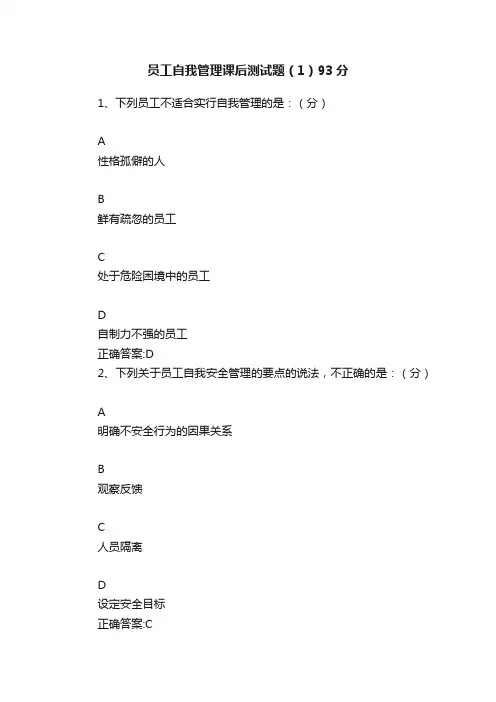 员工自我管理课后测试题（1）93分

1、下列员工不适合实行自我管理的是：（分）

A
性格孤僻的人

B
鲜有疏忽的员工

C
处于危险困境中的员工

D
自制力不强的员工
正确答案:D
2、下列关于员工自我安全管理的要点的说法，不正确的是：（分）

A
明确不安全行为的因果关系

B
观察反馈

C
人员隔离

D
设定安全目标
正确答案:C